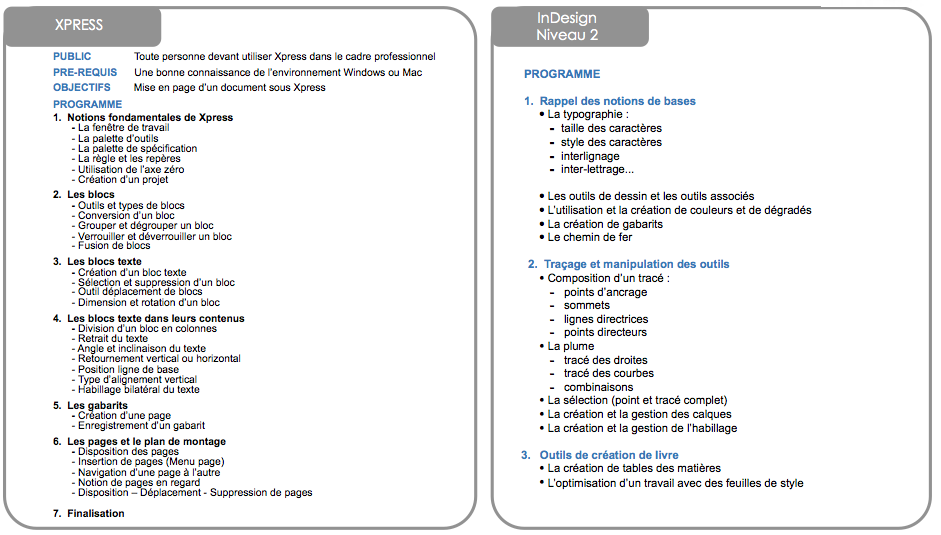 XPRESS

PUBLIC Toute personne devant utiliser Xpress dans le cadre professionnel
PRE-REQUIS Une bonne connaissance de l'environnement Windows ou Mac
OBJECTIFS Mise en page d'un document sous Xpress

PROGRAMME

1. Notions fondamentales de Xpress
- La fenêtre de travail
- La palette d'outils
- La palette de spécification
- La règle et les repères
- Utilisation de l'axe zéro
- Création d'un projet

2. Les blocs
- Outils et types de blocs
- Conversion d'un bloc
- Grouper et dégrouper un bloc
- Verrouiller et déverrouiller un bloc
- Fusion de blocs

3. Les blocs texte
- Création d'un bloc texte
- Sélection et suppression d'un bloc
- Outil déplacement de blocs
- Dimension et rotation d'un bloc

4. Les blocs texte dans leurs contenus
- Division d'un bloc en colonnes
- Retrait du texte
- Angle et inclinaison du texte
- Retournement vertical ou horizontal
- Position ligne de base
- Type d'alignement vertical
- Habillage bilatéral du texte

5. Les gabarits
- Création d'une page
- Enregistrement d'un gabarit

6. Les pages et le plan de montage
- Disposition des pages
- Insertion de pages (Menu page)
- Navigation d'une page à l'autre
- Notion de pages en regard
- Disposition – Déplacement - Suppression de pages

7. Finalisation

InDesign
Niveau 2

PROGRAMME

1. Rappel des notions de bases
• La typographie :
- taille des caractères
- style des caractères
- interlignage
- inter-lettrage...

• Les outils de dessin et les outils associés
• L'utilisation et la création de couleurs et de dégradés
• La création de gabarits
• Le chemin de fer

2. Traçage et manipulation des outils
• Composition d'un tracé :
- points d'ancrage
- sommets
- lignes directrices
- points directeurs
• La plume
- tracé des droites
- tracé des courbes
- combinaisons
• La sélection (point et tracé complet)
• La création et la gestion des calques
• La création et la gestion de l'habillage

3. Outils de création de livre
• La création de tables des matières
• L'optimisation d'un travail avec des feuilles de style